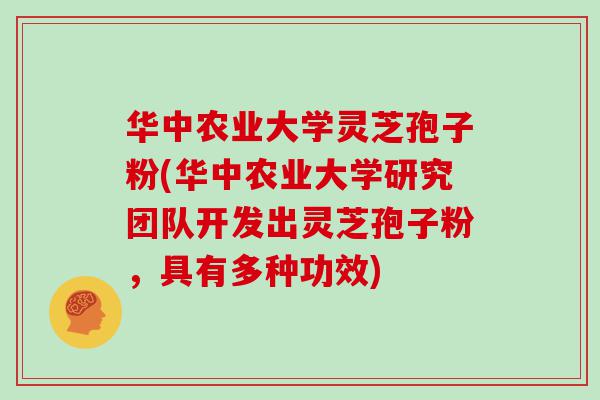 华中农业大学灵芝孢子粉(华中农业大学研究团队开发出灵芝孢子粉，具有多种功效)